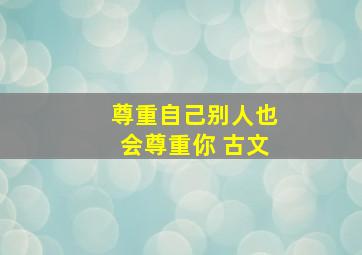 尊重自己别人也会尊重你 古文